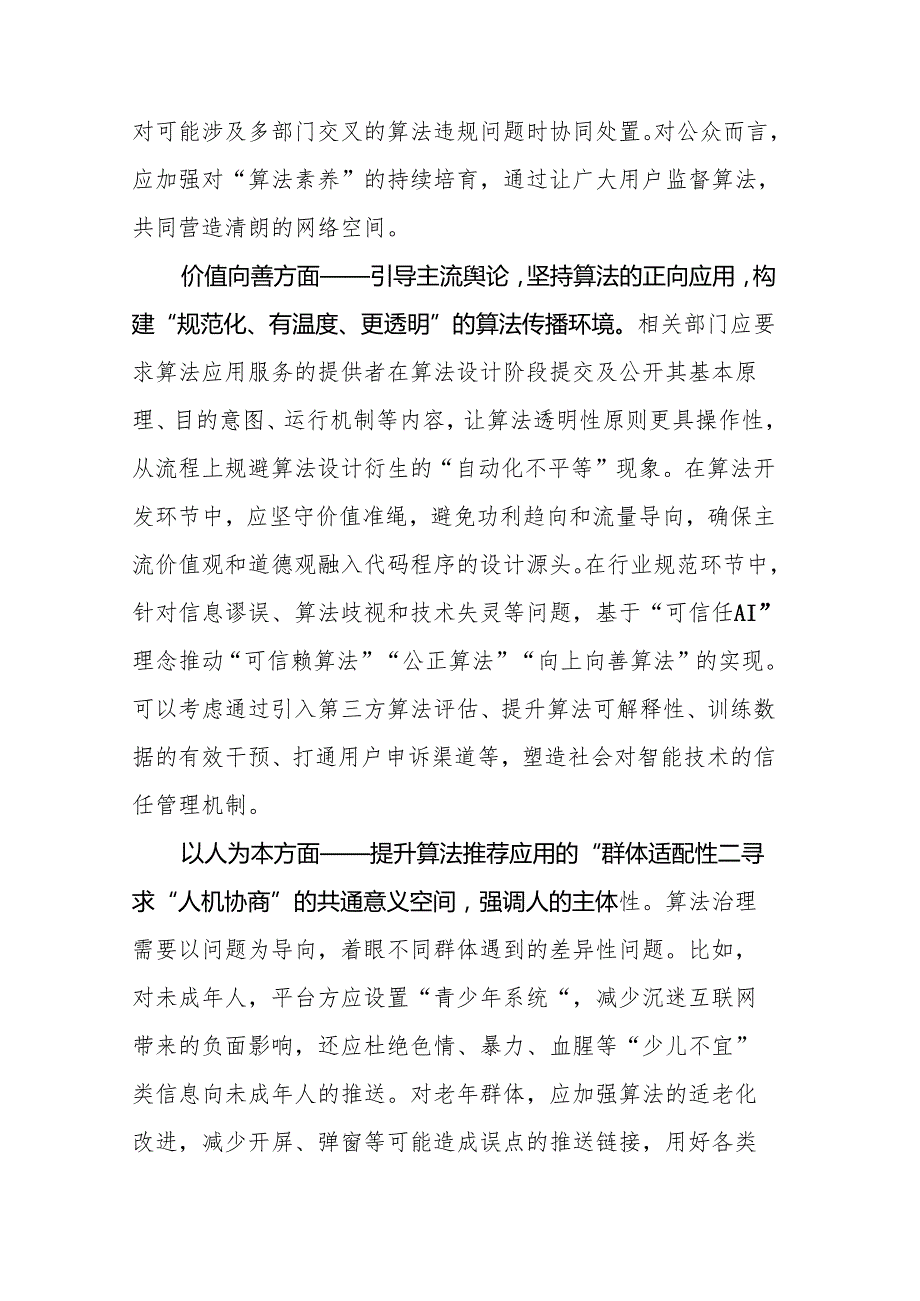 对可能涉及多部门交叉的算法违规问题时协同处置。对公众而言，应加强对“算法素养”的持续培育，通过让广大用户监督算法，共同营造清朗的网络空间。

价值向善方面——引导主流舆论，坚持算法的正向应用，构建“规范化、有温度、更透明”的算法传播环境。相关部门应要求算法应用服务的提供者在算法设计阶段提交及公开其基本原理、目的意图、运行机制等内容，让算法透明性原则更具操作性，从流程上规避算法设计衍生的“自动化不平等”现象。在算法开发环节中，应坚守价值准绳，避免功利趋向和流量导向，确保主流价值观和道德观融入代码程序的设计源头。在行业规范环节中，针对信息谬误、算法歧视和技术失灵等问题，基于“可信任AI”理念推动“可信赖算法”“公正算法”“向上向善算法”的实现。可以考虑通过引入第三方算法评估、提升算法可解释性、训练数据的有效干预、打通用户申诉渠道等，塑造社会对智能技术的信任管理机制。

以人为本方面——提升算法推荐应用的“群体适配性二寻求“人机协商”的共通意义空间，强调人的主体性。算法治理需要以问题为导向，着眼不同群体遇到的差异性问题。比如，对未成年人，平台方应设置“青少年系统“，减少沉迷互联网带来的负面影响，还应杜绝色情、暴力、血腥等“少儿不宜”类信息向未成年人的推送。对老年群体，应加强算法的适老化改进，减少开屏、弹窗等可能造成误点的推送链接，用好各类